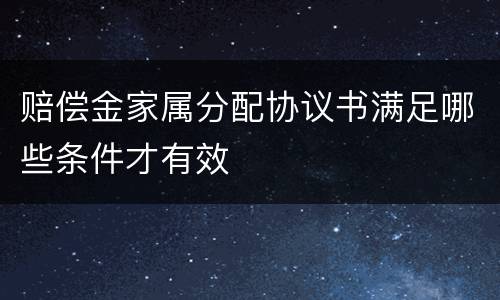 赔偿金家属分配协议书满足哪些条件才有效